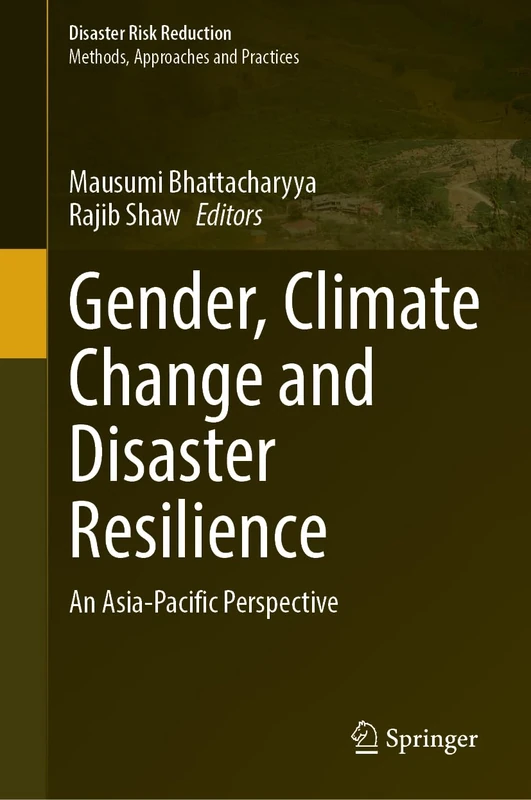 Disaster Risk Reduction
Methods, Approaches and Practices

Mausumi Bhattacharyya
Rajib Shaw Editors

Gender, Climate Change and Disaster Resilience

An Asia-Pacific Perspective

Springer